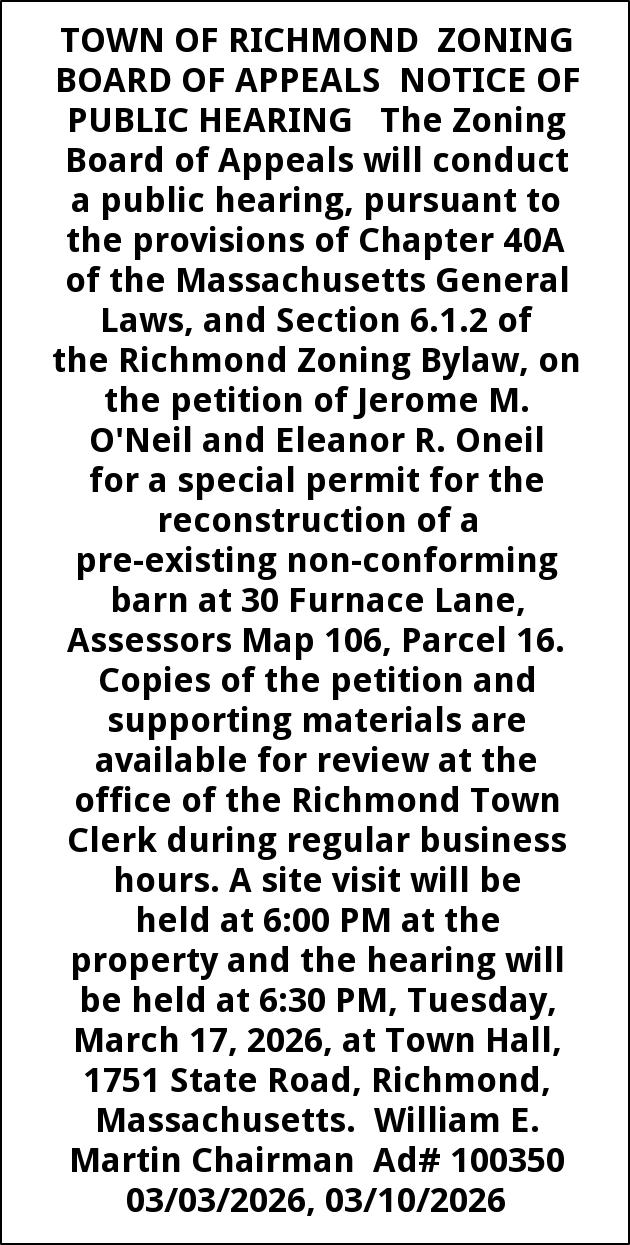 TOWN OF RICHMOND ZONING BOARD OF APPEALS NOTICE OF PUBLIC HEARING The Zoning Board of Appeals will conduct a public hearing, pursuant to the provisions of Chapter 40A of the Massachusetts General Laws, and Section 6.1.2 of the Richmond Zoning Bylaw, on the petition of Jerome M. O'Neil and Eleanor R. Oneil for a special permit for the reconstruction of a pre-existing non-conforming barn at 30 Furnace Lane, Assessors Map 106, Parcel 16. Copies of the petition and supporting materials are available for review at the office of the Richmond Town Clerk during regular business hours. A site visit will be held at 6:00 PM at the property and the hearing will be held at 6:30 PM, Tuesday, March 17, 2026, at Town Hall, 1751 State Road, Richmond, Massachusetts. William E. Martin Chairman Ad# 100350 03/03/2026, 03/10/2026